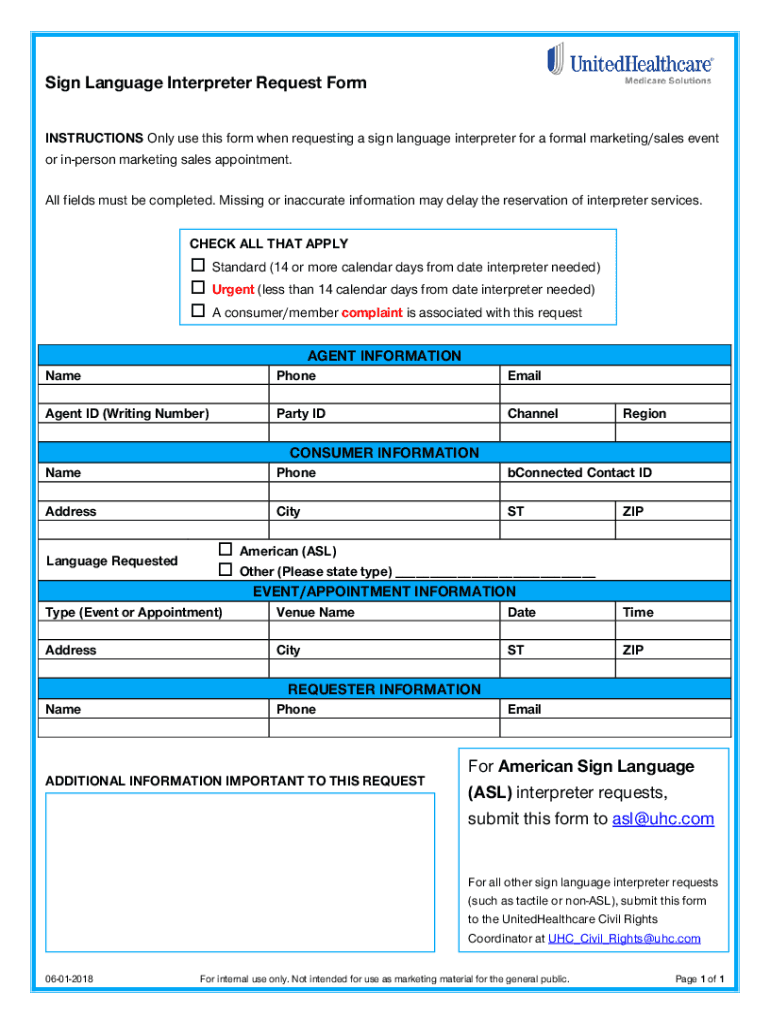 UnitedHealthcare®
Medicare Solutions

Sign Language Interpreter Request Form

INSTRUCTIONS Only use this form when requesting a sign language interpreter for a formal marketing/sales event or in-person marketing sales appointment.

All fields must be completed. Missing or inaccurate information may delay the reservation of interpreter services.

CHECK ALL THAT APPLY
☐ Standard (14 or more calendar days from date interpreter needed)
☐ Urgent (less than 14 calendar days from date interpreter needed)
☐ A consumer/member complaint is associated with this request

AGENT INFORMATION

| Name | Phone | Email | |
|---|---|---|---|
| | | | |
| Agent ID (Writing Number) | Party ID | Channel | Region |
| | | | |

CONSUMER INFORMATION

| Name | Phone | bConnected Contact ID | |
|---|---|---|---|
| | | | |
| Address | City | ST | ZIP |
| | | | |

Language Requested
☐ American (ASL)
☐ Other (Please state type) ___________________________

EVENT/APPOINTMENT INFORMATION

| Type (Event or Appointment) | Venue Name | Date | Time |
|---|---|---|---|
| | | | |
| Address | City | ST | ZIP |
| | | | |

REQUESTER INFORMATION

| Name | Phone | Email |
|---|---|---|
| | | |

ADDITIONAL INFORMATION IMPORTANT TO THIS REQUEST

For American Sign Language (ASL) interpreter requests, submit this form to asl@uhc.com

For all other sign language interpreter requests (such as tactile or non-ASL), submit this form to the UnitedHealthcare Civil Rights Coordinator at UHC_Civil_Rights@uhc.com

06-01-2018 For internal use only. Not intended for use as marketing material for the general public. Page 1 of 1